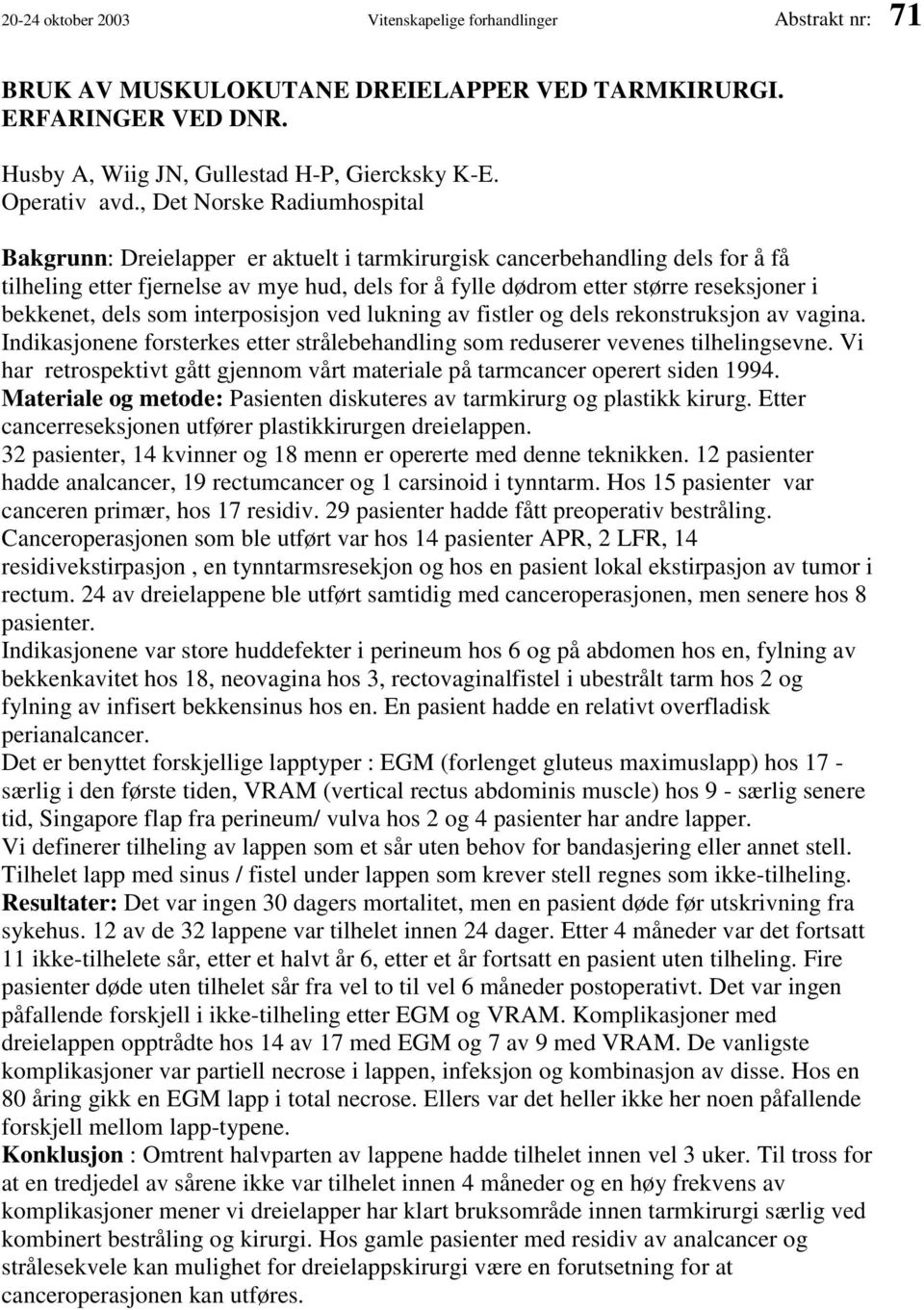 20-24 oktober 2003 Vitenskapelige forhandlinger Abstrakt nr: 71

BRUK AV MUSKULOKUTANE DREIELAPPER VED TARMKIRURGI. ERFARINGER VED DNR.

Husby A, Wiig JN, Gullestad H-P, Giercksky K-E.
Operativ avd., Det Norske Radiumhospital

Bakgrunn: Dreielapper er aktuelt i tarmkirurgisk cancerbehandling dels for å få tilheling etter fjernelse av mye hud, dels for å fylle dødrom etter større reseksjoner i bekkenet, dels som interposisjon ved lukning av fistler og dels rekonstruksjon av vagina. Indikasjonene forsterkes etter strålebehandling som reduserer vevenes tilhelingsevne. Vi har retrospektivt gått gjennom vårt materiale på tarmcancer operert siden 1994.
Materiale og metode: Pasienten diskuteres av tarmkirurg og plastikk kirurg. Etter cancerreseksjonen utfører plastikkirurgen dreielappen.
32 pasienter, 14 kvinner og 18 menn er opererte med denne teknikken. 12 pasienter hadde analcancer, 19 rectumcancer og 1 carsinoid i tynntarm. Hos 15 pasienter var canceren primær, hos 17 residiv. 29 pasienter hadde fått preoperativ bestråling.
Canceroperasjonen som ble utført var hos 14 pasienter APR, 2 LFR, 14 residivekstirpasjon , en tynntarmsresekjon og hos en pasient lokal ekstirpasjon av tumor i rectum. 24 av dreielappene ble utført samtidig med canceroperasjonen, men senere hos 8 pasienter.
Indikasjonene var store huddefekter i perineum hos 6 og på abdomen hos en, fylning av bekkenkavitet hos 18, neovagina hos 3, rectovaginalfistel i ubestrålt tarm hos 2 og fylning av infisert bekkensinus hos en. En pasient hadde en relativt overfladisk perianalcancer.
Det er benyttet forskjellige lapptyper : EGM (forlenget gluteus maximuslapp) hos 17 - særlig i den første tiden, VRAM (vertical rectus abdominis muscle) hos 9 - særlig senere tid, Singapore flap fra perineum/ vulva hos 2 og 4 pasienter har andre lapper.
Vi definerer tilheling av lappen som et sår uten behov for bandasjering eller annet stell. Tilhelet lapp med sinus / fistel under lappen som krever stell regnes som ikke-tilheling.
Resultater: Det var ingen 30 dagers mortalitet, men en pasient døde før utskrivning fra sykehus. 12 av de 32 lappene var tilhelet innen 24 dager. Etter 4 måneder var det fortsatt 11 ikke-tilhelete sår, etter et halvt år 6, etter et år fortsatt en pasient uten tilheling. Fire pasienter døde uten tilhelet sår fra vel to til vel 6 måneder postoperativt. Det var ingen påfallende forskjell i ikke-tilheling etter EGM og VRAM. Komplikasjoner med dreielappen opptrådte hos 14 av 17 med EGM og 7 av 9 med VRAM. De vanligste komplikasjoner var partiell necrose i lappen, infeksjon og kombinasjon av disse. Hos en 80 åring gikk en EGM lapp i total necrose. Ellers var det heller ikke her noen påfallende forskjell mellom lapp-typene.
Konklusjon : Omtrent halvparten av lappene hadde tilhelet innen vel 3 uker. Til tross for at en tredjedel av sårene ikke var tilhelet innen 4 måneder og en høy frekvens av komplikasjoner mener vi dreielapper har klart bruksområde innen tarmkirurgi særlig ved kombinert bestråling og kirurgi. Hos gamle pasienter med residiv av analcancer og strålesekvele kan mulighet for dreielappskirurgi være en forutsetning for at canceroperasjonen kan utføres.